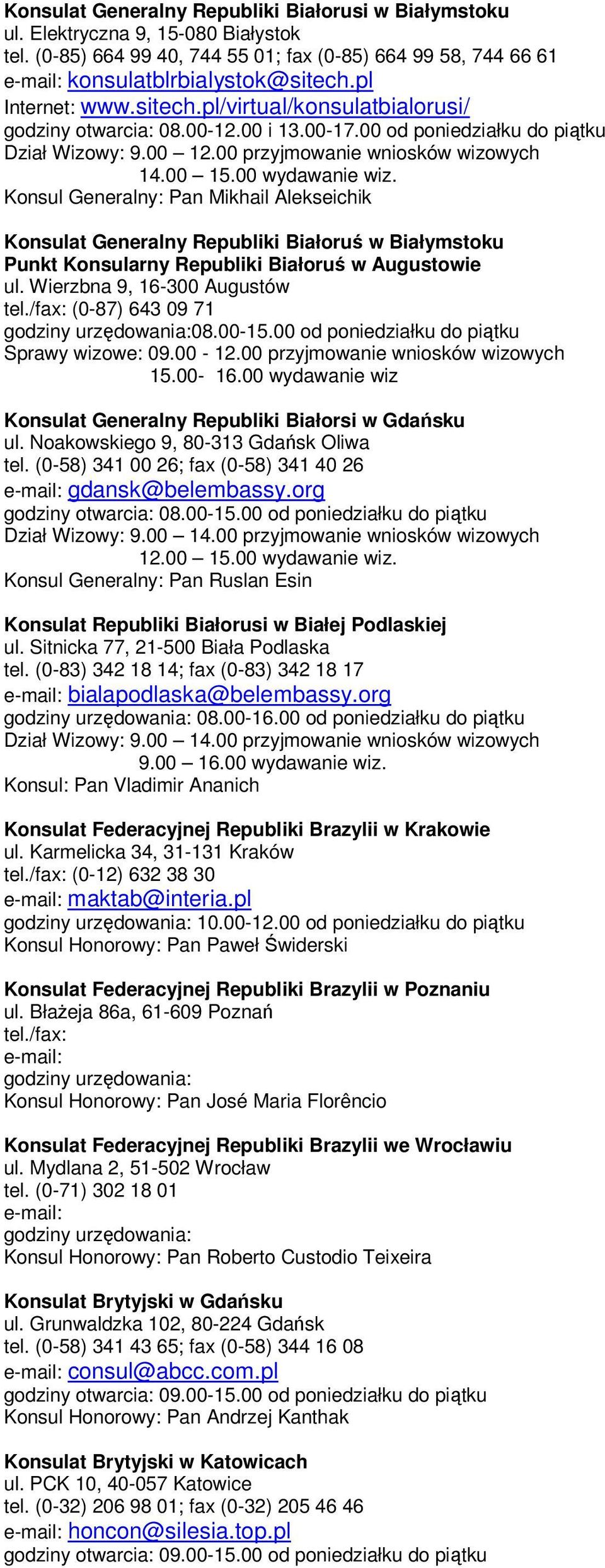 Konsulat Generalny Republiki Białorusi w Białymstoku
ul. Elektryczna 9, 15-080 Białystok
tel. (0-85) 664 99 40, 744 55 01; fax (0-85) 664 99 58, 744 66 61
e-mail: konsulatblrbialystok@sitech.pl
Internet: www.sitech.pl/virtual/konsulatbialorusi/
godziny otwarcia: 08.00-12.00 i 13.00-17.00 od poniedziałku do piątku
Dział Wizowy: 9.00 – 12.00 przyjmowanie wniosków wizowych
14.00 – 15.00 wydawanie wiz.
Konsul Generalny: Pan Mikhail Alekseichik

Konsulat Generalny Republiki Białoruś w Białymstoku
Punkt Konsularny Republiki Białoruś w Augustowie
ul. Wierzbna 9, 16-300 Augustów
tel./fax: (0-87) 643 09 71
godziny urzędowania:08.00-15.00 od poniedziałku do piątku
Sprawy wizowe: 09.00 - 12.00 przyjmowanie wniosków wizowych
15.00- 16.00 wydawanie wiz

Konsulat Generalny Republiki Białorsi w Gdańsku
ul. Noakowskiego 9, 80-313 Gdańsk Oliwa
tel. (0-58) 341 00 26; fax (0-58) 341 40 26
e-mail: gdansk@belembassy.org
godziny otwarcia: 08.00-15.00 od poniedziałku do piątku
Dział Wizowy: 9.00 – 14.00 przyjmowanie wniosków wizowych
12.00 – 15.00 wydawanie wiz.
Konsul Generalny: Pan Ruslan Esin

Konsulat Republiki Białorusi w Białej Podlaskiej
ul. Sitnicka 77, 21-500 Biała Podlaska
tel. (0-83) 342 18 14; fax (0-83) 342 18 17
e-mail: bialapodlaska@belembassy.org
godziny urzędowania: 08.00-16.00 od poniedziałku do piątku
Dział Wizowy: 9.00 – 14.00 przyjmowanie wniosków wizowych
9.00 – 16.00 wydawanie wiz.
Konsul: Pan Vladimir Ananich

Konsulat Federacyjnej Republiki Brazylii w Krakowie
ul. Karmelicka 34, 31-131 Kraków
tel./fax: (0-12) 632 38 30
e-mail: maktab@interia.pl
godziny urzędowania: 10.00-12.00 od poniedziałku do piątku
Konsul Honorowy: Pan Paweł Świderski

Konsulat Federacyjnej Republiki Brazylii w Poznaniu
ul. Błażeja 86a, 61-609 Poznań
tel./fax:
e-mail:
godziny urzędowania:
Konsul Honorowy: Pan José Maria Florêncio

Konsulat Federacyjnej Republiki Brazylii we Wrocławiu
ul. Mydlana 2, 51-502 Wrocław
tel. (0-71) 302 18 01
e-mail:
godziny urzędowania:
Konsul Honorowy: Pan Roberto Custodio Teixeira

Konsulat Brytyjski w Gdańsku
ul. Grunwaldzka 102, 80-224 Gdańsk
tel. (0-58) 341 43 65; fax (0-58) 344 16 08
e-mail: consul@abcc.com.pl
godziny otwarcia: 09.00-15.00 od poniedziałku do piątku
Konsul Honorowy: Pan Andrzej Kanthak

Konsulat Brytyjski w Katowicach
ul. PCK 10, 40-057 Katowice
tel. (0-32) 206 98 01; fax (0-32) 205 46 46
e-mail: honcon@silesia.top.pl
godziny otwarcia: 09.00-15.00 od poniedziałku do piątku